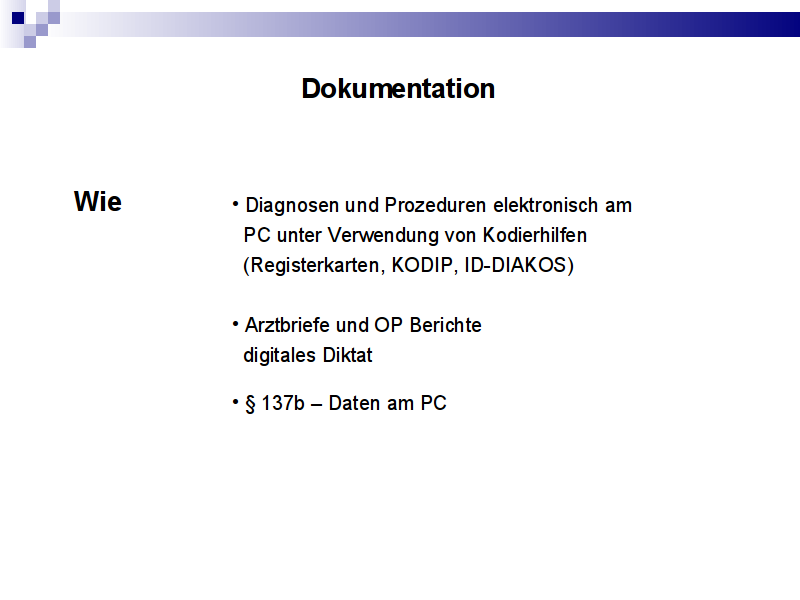 Dokumentation

Wie

• Diagnosen und Prozeduren elektronisch am PC unter Verwendung von Kodierhilfen (Registerkarten, KODIP, ID-DIAKOS)

• Arztbriefe und OP Berichte
digitales Diktat

• § 137b – Daten am PC